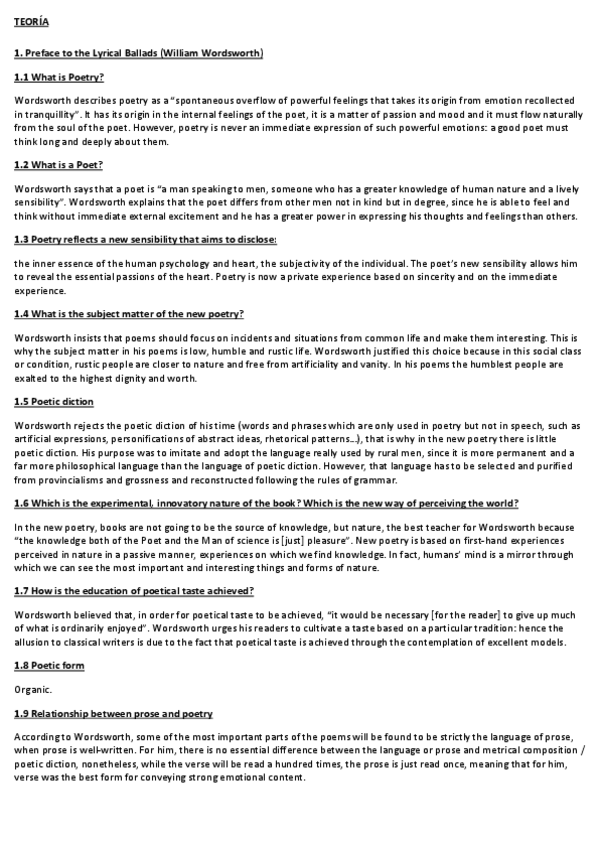 TEORÍA

1. Preface to the Lyrical Ballads (William Wordsworth)

1.1 What is Poetry?

Wordsworth describes poetry as a "spontaneous overflow of powerful feelings that takes its origin from emotion recollected in tranquillity". It has its origin in the internal feelings of the poet, it is a matter of passion and mood and it must flow naturally from the soul of the poet. However, poetry is never an immediate expression of such powerful emotions: a good poet must think long and deeply about them.

1.2 What is a Poet?

Wordsworth says that a poet is "a man speaking to men, someone who has a greater knowledge of human nature and a lively sensibility". Wordsworth explains that the poet differs from other men not in kind but in degree, since he is able to feel and think without immediate external excitement and he has a greater power in expressing his thoughts and feelings than others.

1.3 Poetry reflects a new sensibility that aims to disclose:

the inner essence of the human psychology and heart, the subjectivity of the individual. The poet's new sensibility allows him to reveal the essential passions of the heart. Poetry is now a private experience based on sincerity and on the immediate experience.

1.4 What is the subject matter of the new poetry?

Wordsworth insists that poems should focus on incidents and situations from common life and make them interesting. This is why the subject matter in his poems is low, humble and rustic life. Wordsworth justified this choice because in this social class or condition, rustic people are closer to nature and free from artificiality and vanity. In his poems the humblest people are exalted to the highest dignity and worth.

1.5 Poetic diction

Wordsworth rejects the poetic diction of his time (words and phrases which are only used in poetry but not in speech, such as artificial expressions, personifications of abstract ideas, rhetorical patterns…), that is why in the new poetry there is little poetic diction. His purpose was to imitate and adopt the language really used by rural men, since it is more permanent and a far more philosophical language than the language of poetic diction. However, that language has to be selected and purified from provincialisms and grossness and reconstructed following the rules of grammar.

1.6 Which is the experimental, innovatory nature of the book? Which is the new way of perceiving the world?

In the new poetry, books are not going to be the source of knowledge, but nature, the best teacher for Wordsworth because "the knowledge both of the Poet and the Man of science is [just] pleasure". New poetry is based on first-hand experiences perceived in nature in a passive manner, experiences on which we find knowledge. In fact, humans' mind is a mirror through which we can see the most important and interesting things and forms of nature.

1.7 How is the education of poetical taste achieved?

Wordsworth believed that, in order for poetical taste to be achieved, "it would be necessary [for the reader] to give up much of what is ordinarily enjoyed". Wordsworth urges his readers to cultivate a taste based on a particular tradition: hence the allusion to classical writers is due to the fact that poetical taste is achieved through the contemplation of excellent models.

1.8 Poetic form

Organic.

1.9 Relationship between prose and poetry

According to Wordsworth, some of the most important parts of the poems will be found to be strictly the language of prose, when prose is well-written. For him, there is no essential difference between the language or prose and metrical composition / poetic diction, nonetheless, while the verse will be read a hundred times, the prose is just read once, meaning that for him, verse was the best form for conveying strong emotional content.